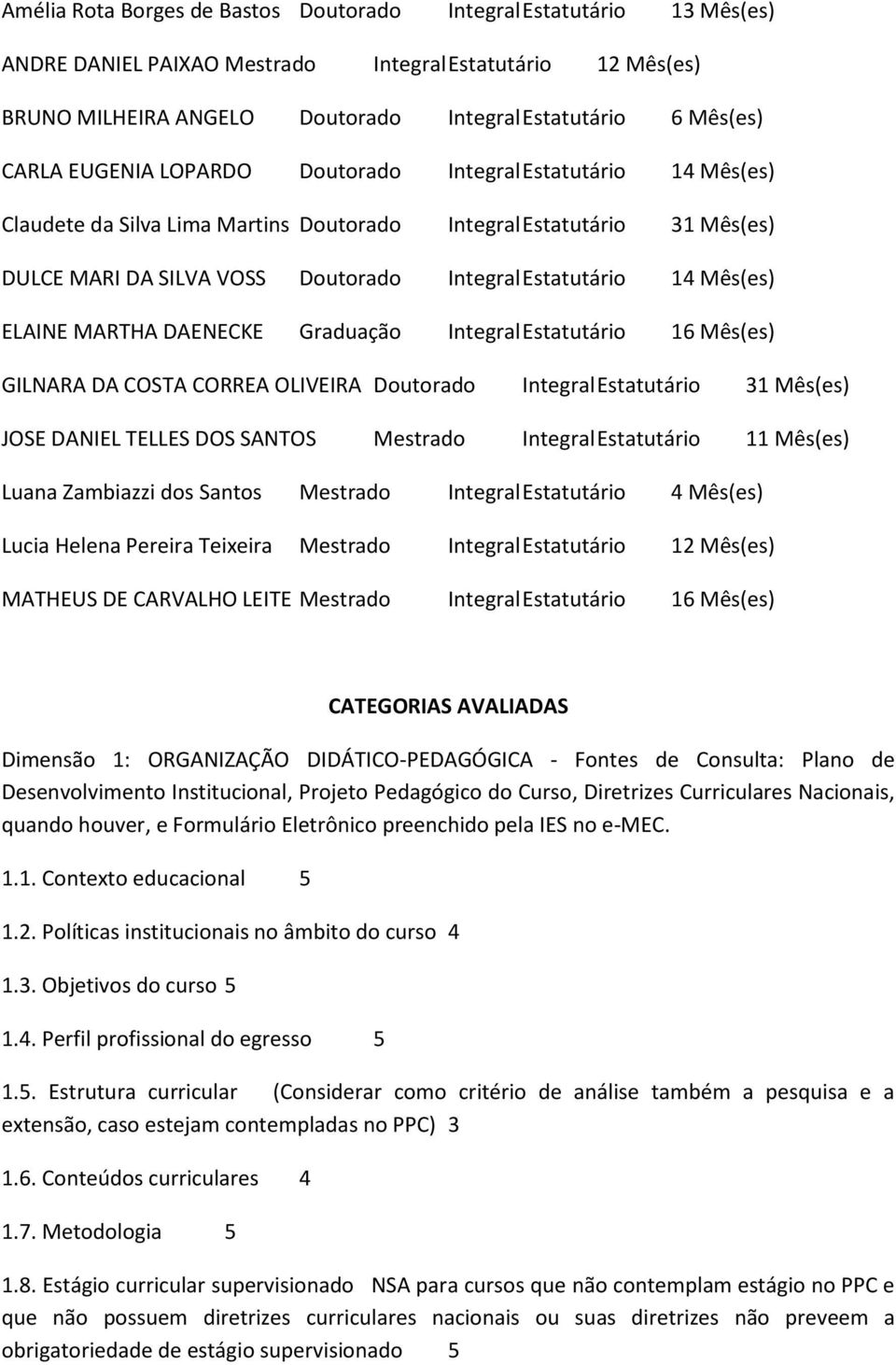 Amélia Rota Borges de Bastos Doutorado Integral Estatutário 13 Mês(es)

ANDRE DANIEL PAIXAO Mestrado Integral Estatutário 12 Mês(es)

BRUNO MILHEIRA ANGELO Doutorado Integral Estatutário 6 Mês(es)

CARLA EUGENIA LOPARDO Doutorado Integral Estatutário 14 Mês(es)

Claudete da Silva Lima Martins Doutorado Integral Estatutário 31 Mês(es)

DULCE MARI DA SILVA VOSS Doutorado Integral Estatutário 14 Mês(es)

ELAINE MARTHA DAENECKE Graduação Integral Estatutário 16 Mês(es)

GILNARA DA COSTA CORREA OLIVEIRA Doutorado Integral Estatutário 31 Mês(es)

JOSE DANIEL TELLES DOS SANTOS Mestrado Integral Estatutário 11 Mês(es)

Luana Zambiazzi dos Santos Mestrado Integral Estatutário 4 Mês(es)

Lucia Helena Pereira Teixeira Mestrado Integral Estatutário 12 Mês(es)

MATHEUS DE CARVALHO LEITE Mestrado Integral Estatutário 16 Mês(es)

CATEGORIAS AVALIADAS

Dimensão 1: ORGANIZAÇÃO DIDÁTICO-PEDAGÓGICA - Fontes de Consulta: Plano de Desenvolvimento Institucional, Projeto Pedagógico do Curso, Diretrizes Curriculares Nacionais, quando houver, e Formulário Eletrônico preenchido pela IES no e-MEC.

1.1. Contexto educacional 5

1.2. Políticas institucionais no âmbito do curso 4

1.3. Objetivos do curso 5

1.4. Perfil profissional do egresso 5

1.5. Estrutura curricular (Considerar como critério de análise também a pesquisa e a extensão, caso estejam contempladas no PPC) 3

1.6. Conteúdos curriculares 4

1.7. Metodologia 5

1.8. Estágio curricular supervisionado NSA para cursos que não contemplam estágio no PPC e que não possuem diretrizes curriculares nacionais ou suas diretrizes não preveem a obrigatoriedade de estágio supervisionado 5